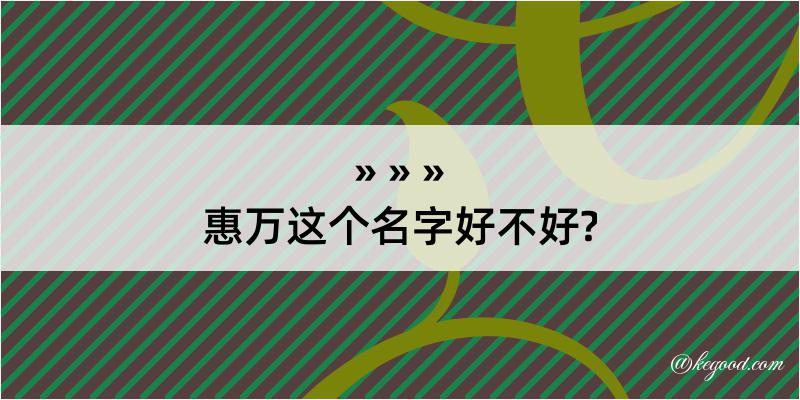 » » »
惠万这个名字好不好?

@kegood.com